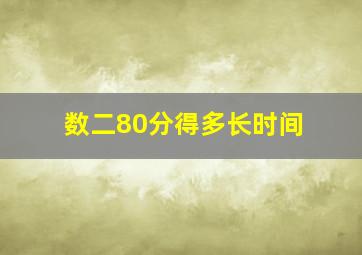 数二80分得多长时间